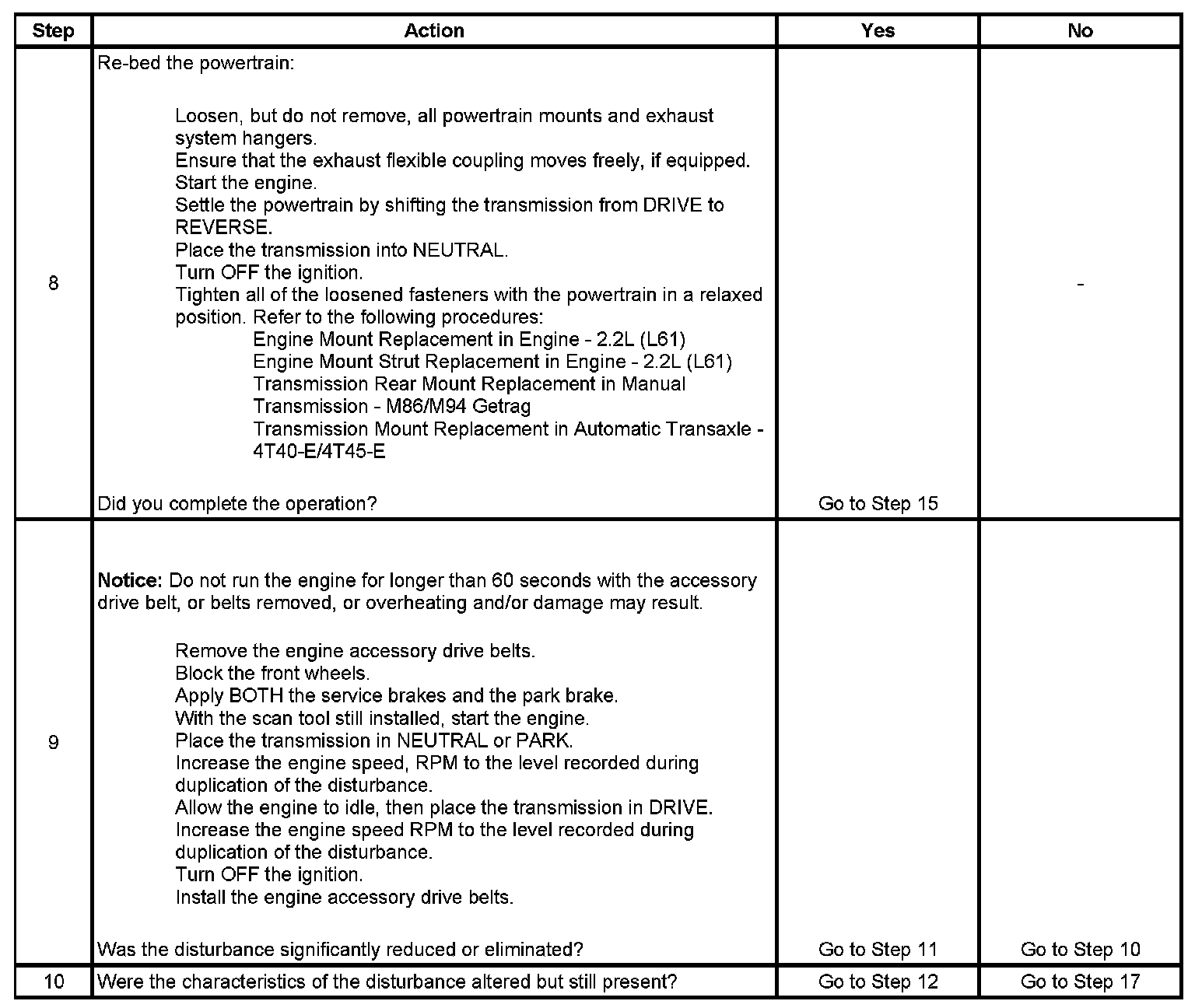 | Step | Action | Yes | No |
|---|---|---|---|
| 8 | Re-bed the powertrain:<br><br>Loosen, but do not remove, all powertrain mounts and exhaust system hangers.<br>Ensure that the exhaust flexible coupling moves freely, if equipped.<br>Start the engine.<br>Settle the powertrain by shifting the transmission from DRIVE to REVERSE.<br>Place the transmission into NEUTRAL.<br>Turn OFF the ignition.<br>Tighten all of the loosened fasteners with the powertrain in a relaxed position. Refer to the following procedures:<br>Engine Mount Replacement in Engine - 2.2L (L61)<br>Engine Mount Strut Replacement in Engine - 2.2L (L61)<br>Transmission Rear Mount Replacement in Manual Transmission - M86/M94 Getrag<br>Transmission Mount Replacement in Automatic Transaxle - 4T40-E/4T45-E<br><br>Did you complete the operation? | Go to Step 15 | - |
| 9 | **Notice:** Do not run the engine for longer than 60 seconds with the accessory drive belt, or belts removed, or overheating and/or damage may result.<br><br>Remove the engine accessory drive belts.<br>Block the front wheels.<br>Apply BOTH the service brakes and the park brake.<br>With the scan tool still installed, start the engine.<br>Place the transmission in NEUTRAL or PARK.<br>Increase the engine speed, RPM to the level recorded during duplication of the disturbance.<br>Allow the engine to idle, then place the transmission in DRIVE.<br>Increase the engine speed RPM to the level recorded during duplication of the disturbance.<br>Turn OFF the ignition.<br>Install the engine accessory drive belts.<br><br>Was the disturbance significantly reduced or eliminated? | Go to Step 11 | Go to Step 10 |
| 10 | Were the characteristics of the disturbance altered but still present? | Go to Step 12 | Go to Step 17 |